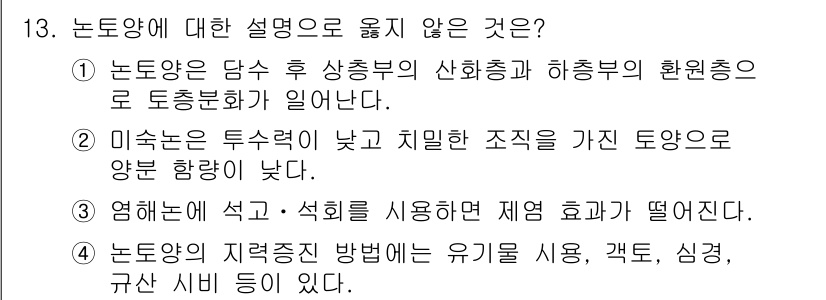 13. 논토양에 대한 설명으로 옳지 않은 것은?

① 논토양은 담수 후 상층부의 산화층과 하층부의 환원층으로 토층분화가 일어난다.

② 미숙논은 투수력이 낮고 치밀한 조직을 가진 토양으로 양분 함량이 낮다.

③ 염해논에 석고·석회를 시용하면 제염 효과가 떨어진다.

④ 논토양의 지력증진 방법에는 유기물 시용, 객토, 심경, 규산 시비 등이 있다.